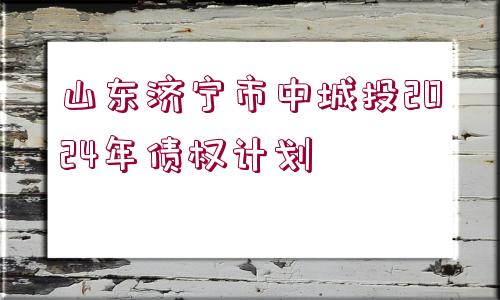 山东济宁市中城投2024年债权计划